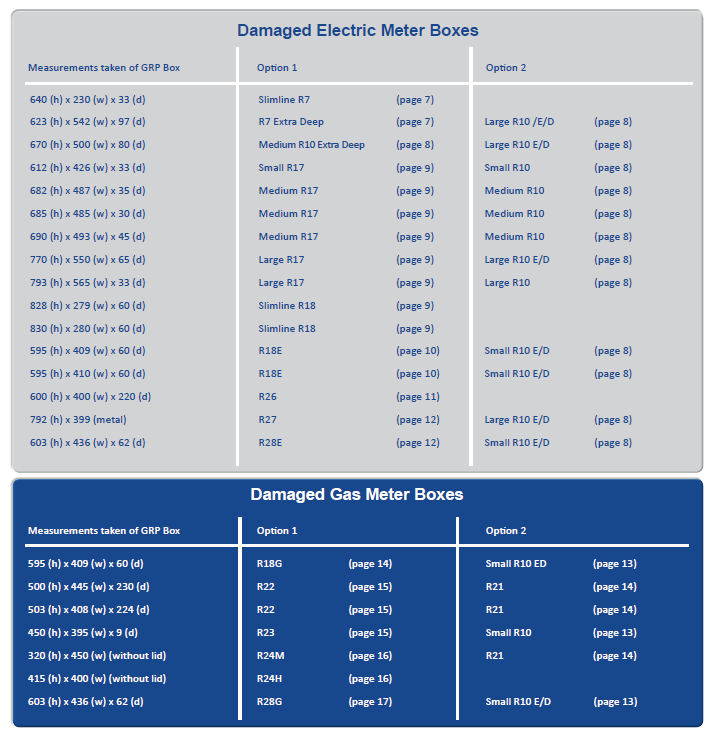 Damaged Electric Meter Boxes

| Measurements taken of GRP Box | Option 1 | | Option 2 | |
|---|---|---|---|---|
| 640 (h) x 230 (w) x 33 (d) | Slimline R7 | (page 7) | | |
| 623 (h) x 542 (w) x 97 (d) | R7 Extra Deep | (page 7) | Large R10 /E/D | (page 8) |
| 670 (h) x 500 (w) x 80 (d) | Medium R10 Extra Deep | (page 8) | Large R10 E/D | (page 8) |
| 612 (h) x 426 (w) x 33 (d) | Small R17 | (page 9) | Small R10 | (page 8) |
| 682 (h) x 487 (w) x 35 (d) | Medium R17 | (page 9) | Medium R10 | (page 8) |
| 685 (h) x 485 (w) x 30 (d) | Medium R17 | (page 9) | Medium R10 | (page 8) |
| 690 (h) x 493 (w) x 45 (d) | Medium R17 | (page 9) | Medium R10 | (page 8) |
| 770 (h) x 550 (w) x 65 (d) | Large R17 | (page 9) | Large R10 E/D | (page 8) |
| 793 (h) x 565 (w) x 33 (d) | Large R17 | (page 9) | Large R10 | (page 8) |
| 828 (h) x 279 (w) x 60 (d) | Slimline R18 | (page 9) | | |
| 830 (h) x 280 (w) x 60 (d) | Slimline R18 | (page 9) | | |
| 595 (h) x 409 (w) x 60 (d) | R18E | (page 10) | Small R10 E/D | (page 8) |
| 595 (h) x 410 (w) x 60 (d) | R18E | (page 10) | Small R10 E/D | (page 8) |
| 600 (h) x 400 (w) x 220 (d) | R26 | (page 11) | | |
| 792 (h) x 399 (metal) | R27 | (page 12) | Large R10 E/D | (page 8) |
| 603 (h) x 436 (w) x 62 (d) | R28E | (page 12) | Small R10 E/D | (page 8) |

Damaged Gas Meter Boxes

| Measurements taken of GRP Box | Option 1 | | Option 2 | |
|---|---|---|---|---|
| 595 (h) x 409 (w) x 60 (d) | R18G | (page 14) | Small R10 ED | (page 13) |
| 500 (h) x 445 (w) x 230 (d) | R22 | (page 15) | R21 | (page 14) |
| 503 (h) x 408 (w) x 224 (d) | R22 | (page 15) | R21 | (page 14) |
| 450 (h) x 395 (w) x 9 (d) | R23 | (page 15) | Small R10 | (page 13) |
| 320 (h) x 450 (w) (without lid) | R24M | (page 16) | R21 | (page 14) |
| 415 (h) x 400 (w) (without lid) | R24H | (page 16) | | |
| 603 (h) x 436 (w) x 62 (d) | R28G | (page 17) | Small R10 E/D | (page 13) |